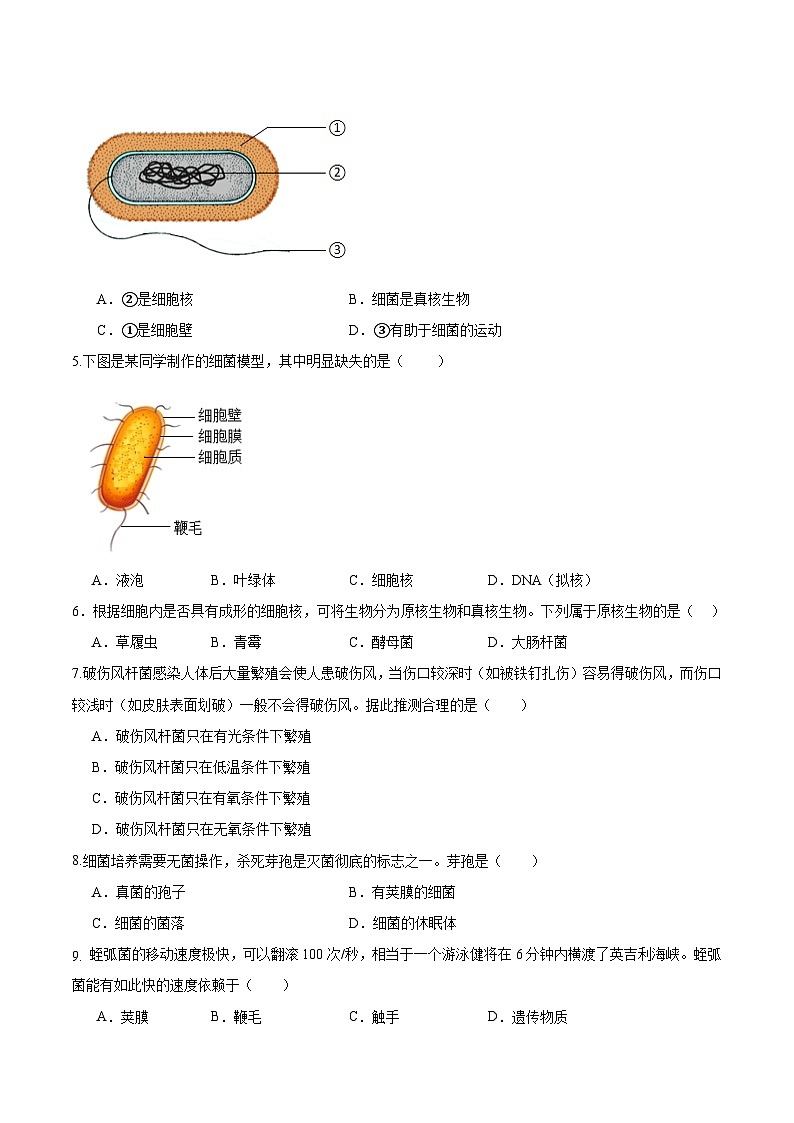 ①

②

③

A．②是细胞核　　　　　　　　　　B．细菌是真核生物

C．①是细胞壁　　　　　　　　　　D．③有助于细菌的运动

5.下图是某同学制作的细菌模型，其中明显缺失的是（　　）

细胞壁

细胞膜

细胞质

鞭毛

A．液泡　　　B．叶绿体　　　C．细胞核　　　D．DNA（拟核）

6．根据细胞内是否具有成形的细胞核，可将生物分为原核生物和真核生物。下列属于原核生物的是（　）

A．草履虫　　　B．青霉　　　C．酵母菌　　　D．大肠杆菌

7.破伤风杆菌感染人体后大量繁殖会使人患破伤风，当伤口较深时（如被铁钉扎伤）容易得破伤风，而伤口较浅时（如皮肤表面划破）一般不会得破伤风。据此推测合理的是（　　）

A．破伤风杆菌只在有光条件下繁殖

B．破伤风杆菌只在低温条件下繁殖

C．破伤风杆菌只在有氧条件下繁殖

D．破伤风杆菌只在无氧条件下繁殖

8.细菌培养需要无菌操作，杀死芽孢是灭菌彻底的标志之一。芽孢是（　　）

A．真菌的孢子　　　　　　　　　　B．有荚膜的细菌

C．细菌的菌落　　　　　　　　　　D．细菌的休眠体

9. 蛭弧菌的移动速度极快，可以翻滚100次/秒，相当于一个游泳健将在6分钟内横渡了英吉利海峡。蛭弧菌能有如此快的速度依赖于（　　）

A．荚膜　　　B．鞭毛　　　C．触手　　　D．遗传物质